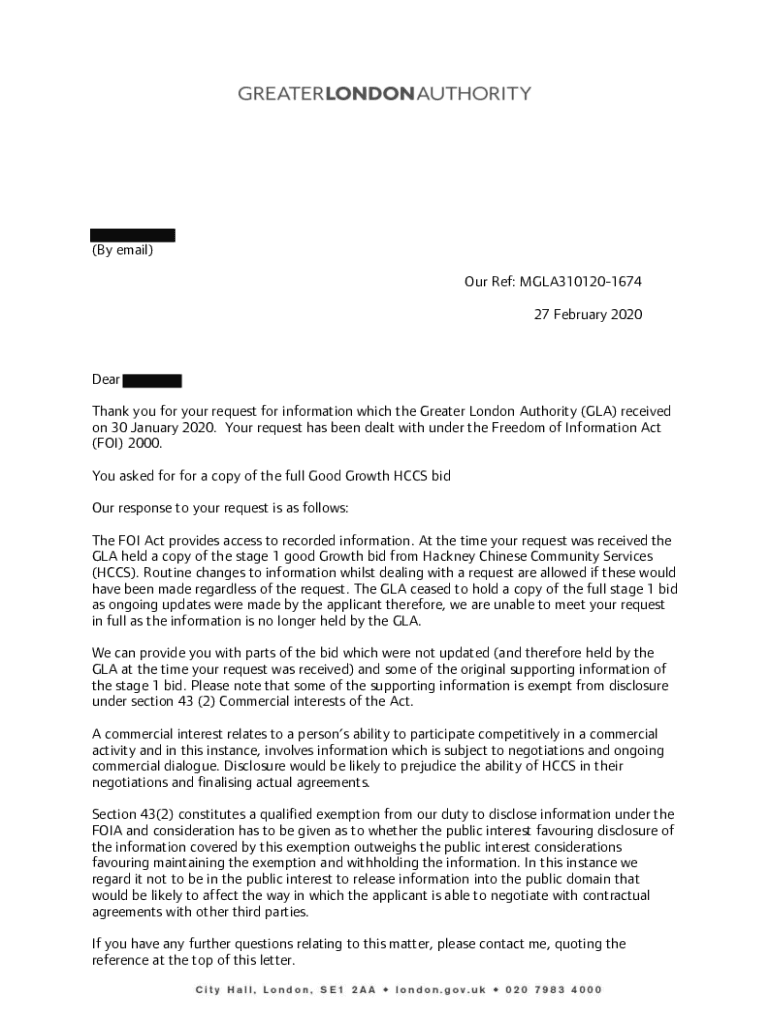 GREATERLONDONAUTHORITY

(By email)

Our Ref: MGLA310120-1674

27 February 2020

Dear

Thank you for your request for information which the Greater London Authority (GLA) received on 30 January 2020. Your request has been dealt with under the Freedom of Information Act (FOI) 2000.

You asked for for a copy of the full Good Growth HCCS bid

Our response to your request is as follows:

The FOI Act provides access to recorded information. At the time your request was received the GLA held a copy of the stage 1 good Growth bid from Hackney Chinese Community Services (HCCS). Routine changes to information whilst dealing with a request are allowed if these would have been made regardless of the request. The GLA ceased to hold a copy of the full stage 1 bid as ongoing updates were made by the applicant therefore, we are unable to meet your request in full as the information is no longer held by the GLA.

We can provide you with parts of the bid which were not updated (and therefore held by the GLA at the time your request was received) and some of the original supporting information of the stage 1 bid. Please note that some of the supporting information is exempt from disclosure under section 43 (2) Commercial interests of the Act.

A commercial interest relates to a person's ability to participate competitively in a commercial activity and in this instance, involves information which is subject to negotiations and ongoing commercial dialogue. Disclosure would be likely to prejudice the ability of HCCS in their negotiations and finalising actual agreements.

Section 43(2) constitutes a qualified exemption from our duty to disclose information under the FOIA and consideration has to be given as to whether the public interest favouring disclosure of the information covered by this exemption outweighs the public interest considerations favouring maintaining the exemption and withholding the information. In this instance we regard it not to be in the public interest to release information into the public domain that would be likely to affect the way in which the applicant is able to negotiate with contractual agreements with other third parties.

If you have any further questions relating to this matter, please contact me, quoting the reference at the top of this letter.

City Hall, London, SE1 2AA ♦ london.gov.uk ♦ 020 7983 4000